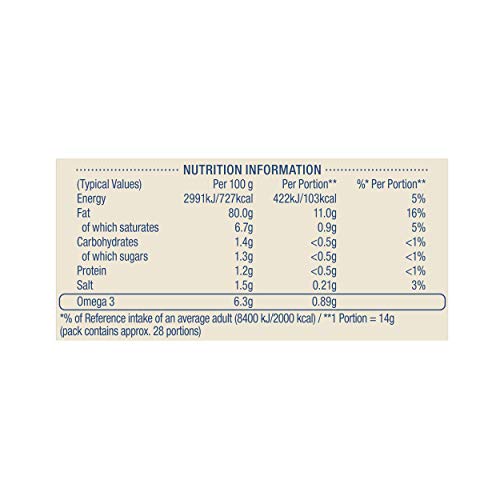 NUTRITION INFORMATION

| (Typical Values) | Per 100 g | Per Portion** | %* Per Portion** |
|---|---|---|---|
| Energy | 2991kJ/727kcal | 422kJ/103kcal | 5% |
| Fat | 80.0g | 11.0g | 16% |
| of which saturates | 6.7g | 0.9g | 5% |
| Carbohydrates | 1.4g | <0.5g | <1% |
| of which sugars | 1.3g | <0.5g | <1% |
| Protein | 1.2g | <0.5g | <1% |
| Salt | 1.5g | 0.21g | 3% |
| Omega 3 | 6.3g | 0.89g | |

*% of Reference intake of an average adult (8400 kJ/2000 kcal) / **1 Portion = 14g (pack contains approx. 28 portions)